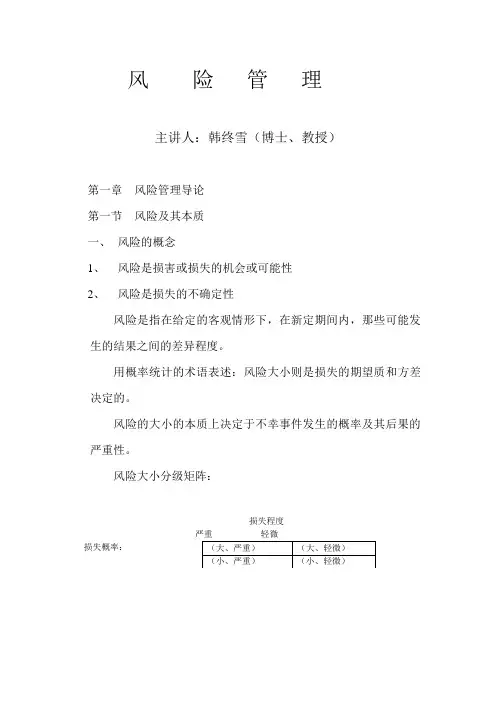 风　险　管　理

主讲人：韩终雪（博士、教授）

第一章　风险管理导论

第一节　风险及其本质

一、　风险的概念

1、　风险是损害或损失的机会或可能性

2、　风险是损失的不确定性

风险是指在给定的客观情形下，在新定期间内，那些可能发生的结果之间的差异程度。

用概率统计的术语表述：风险大小则是损失的期望质和方差决定的。

风险的大小的本质上决定于不幸事件发生的概率及其后果的严重性。

风险大小分级矩阵：

损失程度

严重　　　轻微

损失概率：

| （大、严重） | （大、轻微） |
|---|---|
| （小、严重） | （小、轻微） |